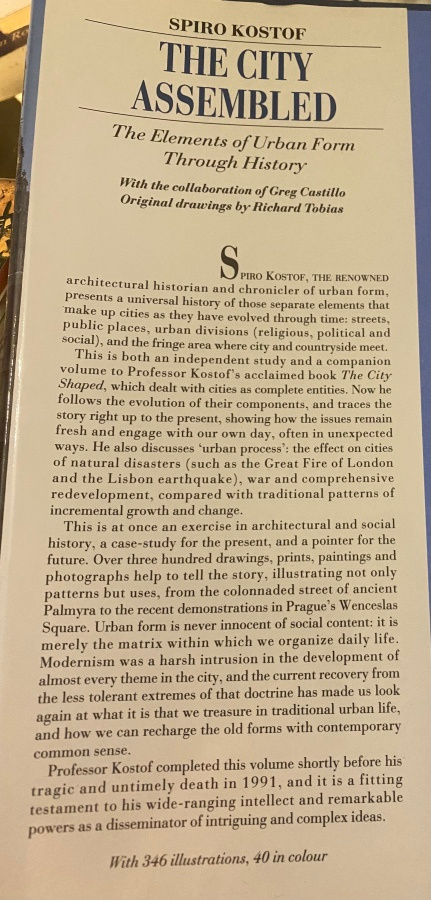 SPIRO KOSTOF

THE CITY ASSEMBLED

The Elements of Urban Form Through History

With the collaboration of Greg Castillo
Original drawings by Richard Tobias

SPIRO KOSTOF, THE RENOWNED architectural historian and chronicler of urban form, presents a universal history of those separate elements that make up cities as they have evolved through time: streets, public places, urban divisions (religious, political and social), and the fringe area where city and countryside meet.

This is both an independent study and a companion volume to Professor Kostof's acclaimed book The City Shaped, which dealt with cities as complete entities. Now he follows the evolution of their components, and traces the story right up to the present, showing how the issues remain fresh and engage with our own day, often in unexpected ways. He also discusses 'urban process': the effect on cities of natural disasters (such as the Great Fire of London and the Lisbon earthquake), war and comprehensive redevelopment, compared with traditional patterns of incremental growth and change.

This is at once an exercise in architectural and social history, a case-study for the present, and a pointer for the future. Over three hundred drawings, prints, paintings and photographs help to tell the story, illustrating not only patterns but uses, from the colonnaded street of ancient Palmyra to the recent demonstrations in Prague's Wenceslas Square. Urban form is never innocent of social content: it is merely the matrix within which we organize daily life. Modernism was a harsh intrusion in the development of almost every theme in the city, and the current recovery from the less tolerant extremes of that doctrine has made us look again at what it is that we treasure in traditional urban life, and how we can recharge the old forms with contemporary common sense.

Professor Kostof completed this volume shortly before his tragic and untimely death in 1991, and it is a fitting testament to his wide-ranging intellect and remarkable powers as a disseminator of intriguing and complex ideas.

With 346 illustrations, 40 in colour